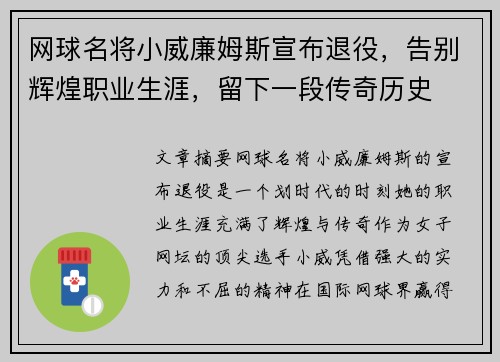 网球名将小威廉姆斯宣布退役，告别辉煌职业生涯，留下一段传奇历史

文章摘要网球名将小威廉姆斯的宣布退役是一个划时代的时刻她的职业生涯充满了辉煌与传奇作为女子网坛的顶尖选手小威凭借强大的实力和不屈的精神在国际网球界赢得